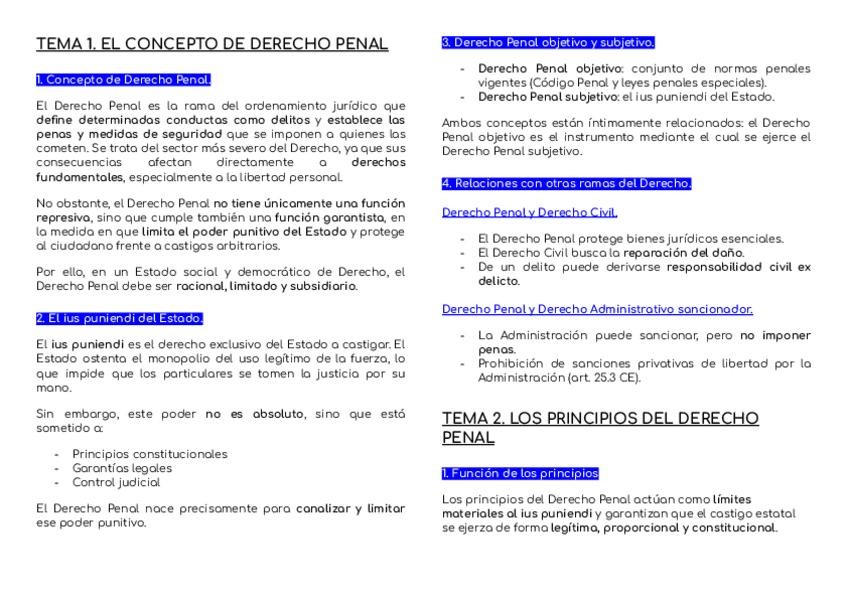 TEMA 1. EL CONCEPTO DE DERECHO PENAL

1. Concepto de Derecho Penal.

El Derecho Penal es la rama del ordenamiento jurídico que define determinadas conductas como delitos y establece las penas y medidas de seguridad que se imponen a quienes las cometen. Se trata del sector más severo del Derecho, ya que sus consecuencias afectan directamente a derechos fundamentales, especialmente a la libertad personal.

No obstante, el Derecho Penal no tiene únicamente una función represiva, sino que cumple también una función garantista, en la medida en que limita el poder punitivo del Estado y protege al ciudadano frente a castigos arbitrarios.

Por ello, en un Estado social y democrático de Derecho, el Derecho Penal debe ser racional, limitado y subsidiario.

2. El ius puniendi del Estado.

El ius puniendi es el derecho exclusivo del Estado a castigar. El Estado ostenta el monopolio del uso legítimo de la fuerza, lo que impide que los particulares se tomen la justicia por su mano.

Sin embargo, este poder no es absoluto, sino que está sometido a:

- Principios constitucionales
- Garantías legales
- Control judicial

El Derecho Penal nace precisamente para canalizar y limitar ese poder punitivo.

3. Derecho Penal objetivo y subjetivo.

- Derecho Penal objetivo: conjunto de normas penales vigentes (Código Penal y leyes penales especiales).
- Derecho Penal subjetivo: el ius puniendi del Estado.

Ambos conceptos están íntimamente relacionados: el Derecho Penal objetivo es el instrumento mediante el cual se ejerce el Derecho Penal subjetivo.

4. Relaciones con otras ramas del Derecho.

Derecho Penal y Derecho Civil.

- El Derecho Penal protege bienes jurídicos esenciales.
- El Derecho Civil busca la reparación del daño.
- De un delito puede derivarse responsabilidad civil ex delicto.

Derecho Penal y Derecho Administrativo sancionador.

- La Administración puede sancionar, pero no imponer penas.
- Prohibición de sanciones privativas de libertad por la Administración (art. 25.3 CE).

TEMA 2. LOS PRINCIPIOS DEL DERECHO PENAL

1. Función de los principios

Los principios del Derecho Penal actúan como límites materiales al ius puniendi y garantizan que el castigo estatal se ejerza de forma legítima, proporcional y constitucional.